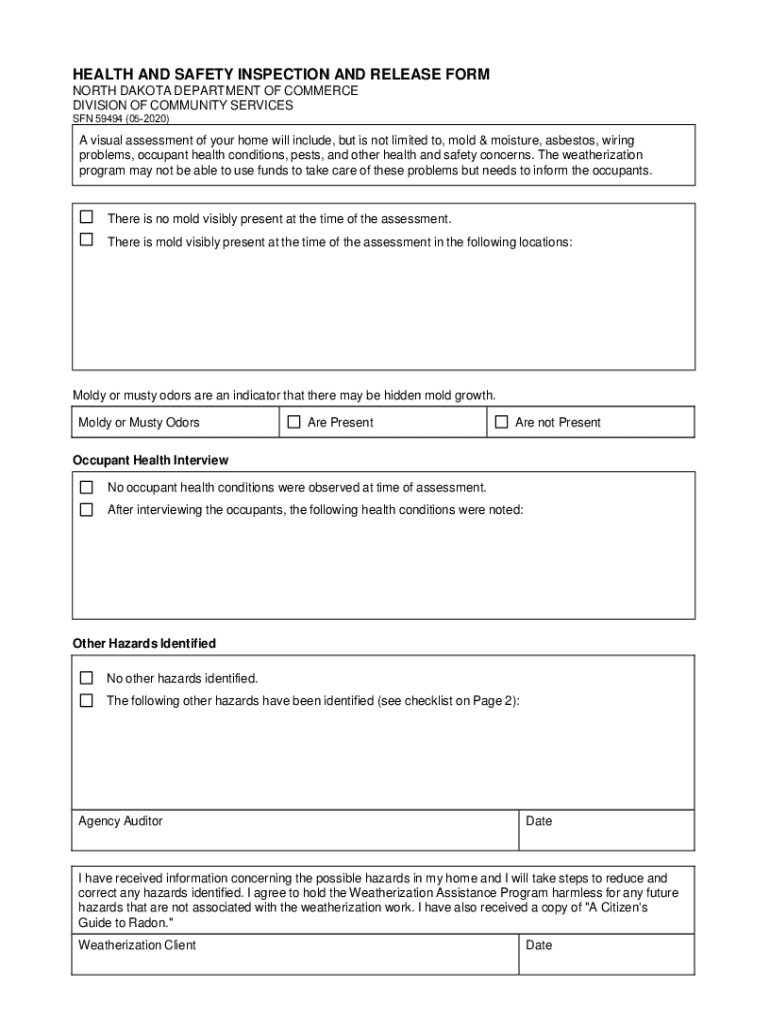 HEALTH AND SAFETY INSPECTION AND RELEASE FORM
NORTH DAKOTA DEPARTMENT OF COMMERCE
DIVISION OF COMMUNITY SERVICES
SFN 59494 (05-2020)

A visual assessment of your home will include, but is not limited to, mold & moisture, asbestos, wiring problems, occupant health conditions, pests, and other health and safety concerns. The weatherization program may not be able to use funds to take care of these problems but needs to inform the occupants.

☐ There is no mold visibly present at the time of the assessment.
☐ There is mold visibly present at the time of the assessment in the following locations:

Moldy or musty odors are an indicator that there may be hidden mold growth.

| Moldy or Musty Odors | ☐ Are Present | ☐ Are not Present |
|---|---|---|

Occupant Health Interview

☐ No occupant health conditions were observed at time of assessment.
☐ After interviewing the occupants, the following health conditions were noted:

Other Hazards Identified

☐ No other hazards identified.
☐ The following other hazards have been identified (see checklist on Page 2):

| Agency Auditor | Date |
|---|---|

I have received information concerning the possible hazards in my home and I will take steps to reduce and correct any hazards identified. I agree to hold the Weatherization Assistance Program harmless for any future hazards that are not associated with the weatherization work. I have also received a copy of "A Citizen's Guide to Radon."

| Weatherization Client | Date |
|---|---|